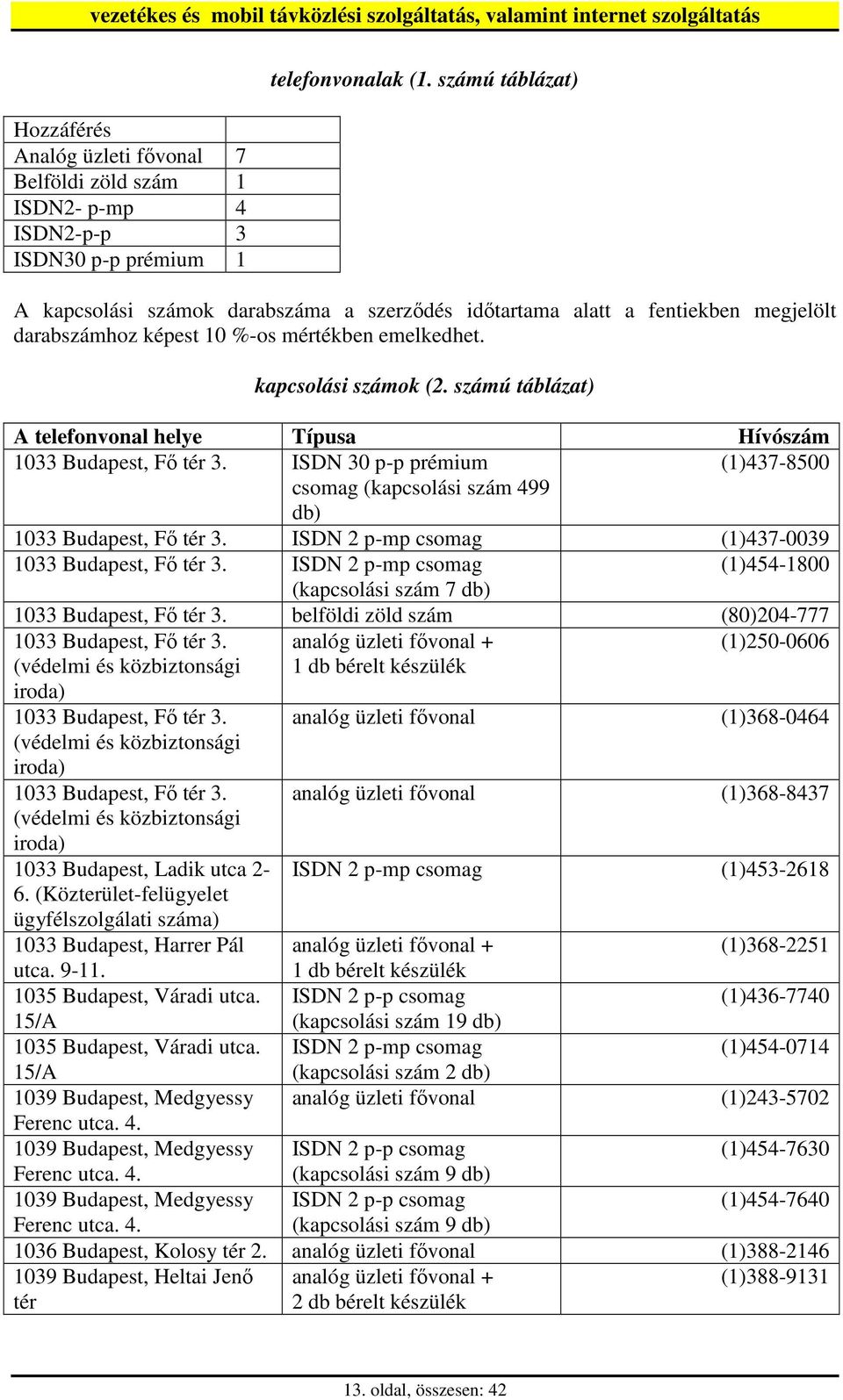 vezetékes és mobil távközlési szolgáltatás, valamint internet szolgáltatás

telefonvonalak (1. számú táblázat)

| Hozzáférés | |
|---|---|
| Analóg üzleti fővonal | 7 |
| Belföldi zöld szám | 1 |
| ISDN2- p-mp | 4 |
| ISDN2-p-p | 3 |
| ISDN30 p-p prémium | 1 |

A kapcsolási számok darabszáma a szerződés időtartama alatt a fentiekben megjelölt darabszámhoz képest 10 %-os mértékben emelkedhet.

kapcsolási számok (2. számú táblázat)

| A telefonvonal helye | Típusa | Hívószám |
|---|---|---|
| 1033 Budapest, Fő tér 3. | ISDN 30 p-p prémium csomag (kapcsolási szám 499 db) | (1)437-8500 |
| 1033 Budapest, Fő tér 3. | ISDN 2 p-mp csomag | (1)437-0039 |
| 1033 Budapest, Fő tér 3. | ISDN 2 p-mp csomag (kapcsolási szám 7 db) | (1)454-1800 |
| 1033 Budapest, Fő tér 3. | belföldi zöld szám | (80)204-777 |
| 1033 Budapest, Fő tér 3. (védelmi és közbiztonsági iroda) | analóg üzleti fővonal + 1 db bérelt készülék | (1)250-0606 |
| 1033 Budapest, Fő tér 3. (védelmi és közbiztonsági iroda) | analóg üzleti fővonal | (1)368-0464 |
| 1033 Budapest, Fő tér 3. (védelmi és közbiztonsági iroda) | analóg üzleti fővonal | (1)368-8437 |
| 1033 Budapest, Ladik utca 2-6. (Közterület-felügyelet ügyfélszolgálati száma) | ISDN 2 p-mp csomag | (1)453-2618 |
| 1033 Budapest, Harrer Pál utca. 9-11. | analóg üzleti fővonal + 1 db bérelt készülék | (1)368-2251 |
| 1035 Budapest, Váradi utca. 15/A | ISDN 2 p-p csomag (kapcsolási szám 19 db) | (1)436-7740 |
| 1035 Budapest, Váradi utca. 15/A | ISDN 2 p-mp csomag (kapcsolási szám 2 db) | (1)454-0714 |
| 1039 Budapest, Medgyessy Ferenc utca. 4. | analóg üzleti fővonal | (1)243-5702 |
| 1039 Budapest, Medgyessy Ferenc utca. 4. | ISDN 2 p-p csomag (kapcsolási szám 9 db) | (1)454-7630 |
| 1039 Budapest, Medgyessy Ferenc utca. 4. | ISDN 2 p-p csomag (kapcsolási szám 9 db) | (1)454-7640 |
| 1036 Budapest, Kolosy tér 2. | analóg üzleti fővonal | (1)388-2146 |
| 1039 Budapest, Heltai Jenő tér | analóg üzleti fővonal + 2 db bérelt készülék | (1)388-9131 |

13. oldal, összesen: 42